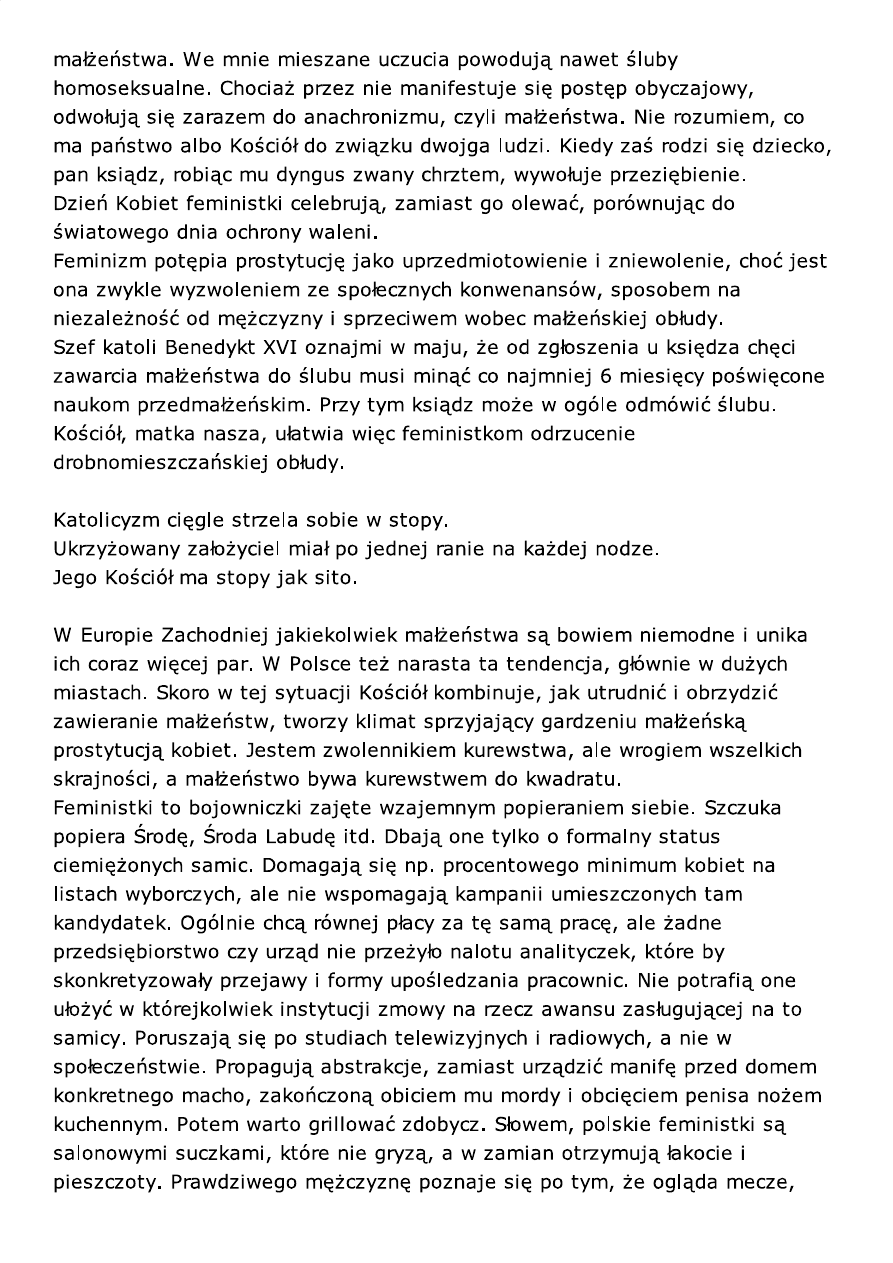 małżeństwa. We mnie mieszane uczucia powodują nawet śluby homoseksualne. Chociaż przez nie manifestuje się postęp obyczajowy, odwołują się zarazem do anachronizmu, czyli małżeństwa. Nie rozumiem, co ma państwo albo Kościół do związku dwojga ludzi. Kiedy zaś rodzi się dziecko, pan ksiądz, robiąc mu dyngus zwany chrztem, wywołuje przeziębienie.
Dzień Kobiet feministki celebrują, zamiast go olewać, porównując do światowego dnia ochrony waleni.
Feminizm potępia prostytucję jako uprzedmiotowienie i zniewolenie, choć jest ona zwykle wyzwoleniem ze społecznych konwenansów, sposobem na niezależność od mężczyzny i sprzeciwem wobec małżeńskiej obłudy.
Szef katoli Benedykt XVI oznajmi w maju, że od zgłoszenia u księdza chęci zawarcia małżeństwa do ślubu musi minąć co najmniej 6 miesięcy poświęcone naukom przedmałżeńskim. Przy tym ksiądz może w ogóle odmówić ślubu. Kościół, matka nasza, ułatwia więc feministkom odrzucenie drobnomieszczańskiej obłudy.

Katolicyzm ciągle strzela sobie w stopy.
Ukrzyżowany założyciel miał po jednej ranie na każdej nodze.
Jego Kościół ma stopy jak sito.

W Europie Zachodniej jakiekolwiek małżeństwa są bowiem niemodne i unika ich coraz więcej par. W Polsce też narasta ta tendencja, głównie w dużych miastach. Skoro w tej sytuacji Kościół kombinuje, jak utrudnić i obrzydzić zawieranie małżeństw, tworzy klimat sprzyjający gardzeniu małżeńską prostytucją kobiet. Jestem zwolennikiem kurewstwa, ale wrogiem wszelkich skrajności, a małżeństwo bywa kurewstwem do kwadratu.
Feministki to bojowniczki zajęte wzajemnym popieraniem siebie. Szczuka popiera Środę, Środa Labudę itd. Dbają one tylko o formalny status ciemiężonych samic. Domagają się np. procentowego minimum kobiet na listach wyborczych, ale nie wspomagają kampanii umieszczonych tam kandydatek. Ogólnie chcą równej płacy za tę samą pracę, ale żadne przedsiębiorstwo czy urząd nie przeżyło nalotu analityczek, które by skonkretyzowały przejawy i formy upośledzania pracownic. Nie potrafią one ułożyć w którejkolwiek instytucji zmowy na rzecz awansu zasługującej na to samicy. Poruszają się po studiach telewizyjnych i radiowych, a nie w społeczeństwie. Propagują abstrakcje, zamiast urządzić manifę przed domem konkretnego macho, zakończoną obiciem mu mordy i obcięciem penisa nożem kuchennym. Potem warto grillować zdobycz. Słowem, polskie feministki są salonowymi suczkami, które nie gryzą, a w zamian otrzymują łakocie i pieszczoty. Prawdziwego mężczyznę poznaje się po tym, że ogląda mecze,